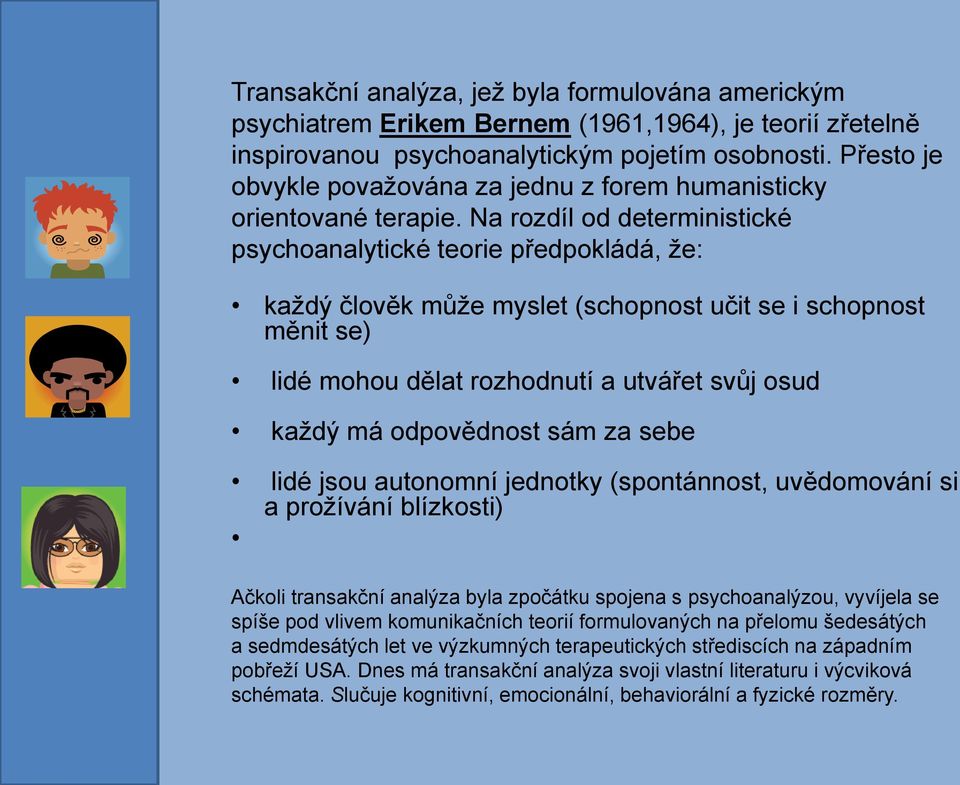 Transakční analýza, jež byla formulována americkým psychiatrem Erikem Bernem (1961,1964), je teorií zřetelně inspirovanou psychoanalytickým pojetím osobnosti. Přesto je obvykle považována za jednu z forem humanisticky orientované terapie. Na rozdíl od deterministické psychoanalytické teorie předpokládá, že:

• každý člověk může myslet (schopnost učit se i schopnost měnit se)

• lidé mohou dělat rozhodnutí a utvářet svůj osud

• každý má odpovědnost sám za sebe

• lidé jsou autonomní jednotky (spontánnost, uvědomování si a prožívání blízkosti)

•

Ačkoli transakční analýza byla zpočátku spojena s psychoanalýzou, vyvíjela se spíše pod vlivem komunikačních teorií formulovaných na přelomu šedesátých a sedmdesátých let ve výzkumných terapeutických střediscích na západním pobřeží USA. Dnes má transakční analýza svoji vlastní literaturu i výcviková schémata. Slučuje kognitivní, emocionální, behaviorální a fyzické rozměry.